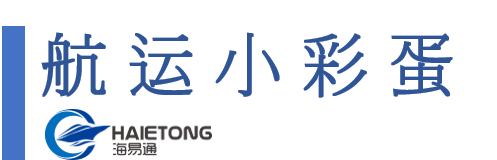 航运小彩蛋

HAIETONG
海易通